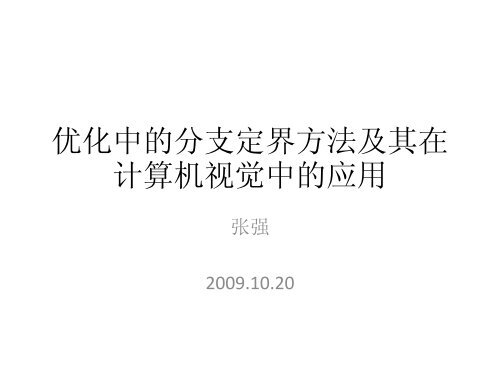 优化中的分支定界方法及其在计算机视觉中的应用

张强

2009.10.20